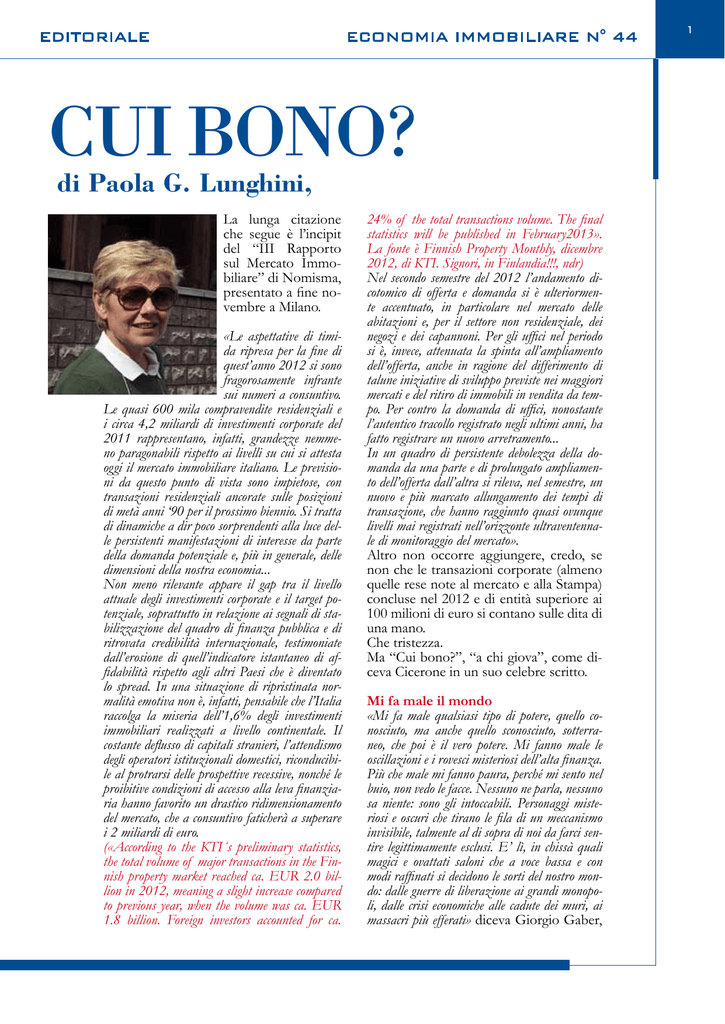 EDITORIALE

ECONOMIA IMMOBILIARE N° 44

1

CUI BONO?

di Paola G. Lunghini,

La lunga citazione che segue è l'incipit del "III Rapporto sul Mercato Immobiliare" di Nomisma, presentato a fine novembre a Milano.

«Le aspettative di timida ripresa per la fine di quest'anno 2012 si sono fragorosamente infrante sui numeri a consuntivo. Le quasi 600 mila compravendite residenziali e i circa 4,2 miliardi di investimenti corporate del 2011 rappresentano, infatti, grandezze nemmeno paragonabili rispetto ai livelli su cui si attesta oggi il mercato immobiliare italiano. Le previsioni da questo punto di vista sono impietose, con transazioni residenziali ancorate sulle posizioni di metà anni '90 per il prossimo biennio. Si tratta di dinamiche a dir poco sorprendenti alla luce delle persistenti manifestazioni di interesse da parte della domanda potenziale e, più in generale, delle dimensioni della nostra economia...

Non meno rilevante appare il gap tra il livello attuale degli investimenti corporate e il target potenziale, soprattutto in relazione ai segnali di stabilizzazione del quadro di finanza pubblica e di ritrovata credibilità internazionale, testimoniate dall'erosione di quell'indicatore istantaneo di affidabilità rispetto agli altri Paesi che è diventato lo spread. In una situazione di ripristinata normalità emotiva non è, infatti, pensabile che l'Italia raccolga la miseria dell'1,6% degli investimenti immobiliari realizzati a livello continentale. Il costante deflusso di capitali stranieri, l'attendismo degli operatori istituzionali domestici, riconducibile al protrarsi delle prospettive recessive, nonché le proibitive condizioni di accesso alla leva finanziaria hanno favorito un drastico ridimensionamento del mercato, che a consuntivo faticherà a superare i 2 miliardi di euro.

(«According to the KTI´s preliminary statistics, the total volume of major transactions in the Finnish property market reached ca. EUR 2.0 billion in 2012, meaning a slight increase compared to previous year, when the volume was ca. EUR 1.8 billion. Foreign investors accounted for ca. 24% of the total transactions volume. The final statistics will be published in February2013». La fonte è Finnish Property Monthly, dicembre 2012, di KTI. Signori, in Finlandia!!!, ndr)

Nel secondo semestre del 2012 l'andamento dicotomico di offerta e domanda si è ulteriormente accentuato, in particolare nel mercato delle abitazioni e, per il settore non residenziale, dei negozi e dei capannoni. Per gli uffici nel periodo si è, invece, attenuata la spinta all'ampliamento dell'offerta, anche in ragione del differimento di talune iniziative di sviluppo previste nei maggiori mercati e del ritiro di immobili in vendita da tempo. Per contro la domanda di uffici, nonostante l'autentico tracollo registrato negli ultimi anni, ha fatto registrare un nuovo arretramento...

In un quadro di persistente debolezza della domanda da una parte e di prolungato ampliamento dell'offerta dall'altra si rileva, nel semestre, un nuovo e più marcato allungamento dei tempi di transazione, che hanno raggiunto quasi ovunque livelli mai registrati nell'orizzonte ultraventennale di monitoraggio del mercato».

Altro non occorre aggiungere, credo, se non che le transazioni corporate (almeno quelle rese note al mercato e alla Stampa) concluse nel 2012 e di entità superiore ai 100 milioni di euro si contano sulle dita di una mano.

Che tristezza.

Ma "Cui bono?", "a chi giova", come diceva Cicerone in un suo celebre scritto.

Mi fa male il mondo

«Mi fa male qualsiasi tipo di potere, quello conosciuto, ma anche quello sconosciuto, sotterraneo, che poi è il vero potere. Mi fanno male le oscillazioni e i rovesci misteriosi dell'alta finanza. Più che male mi fanno paura, perché mi sento nel buio, non vedo le facce. Nessuno ne parla, nessuno sa niente: sono gli intoccabili. Personaggi misteriosi e oscuri che tirano le fila di un meccanismo invisibile, talmente al di sopra di noi da farci sentire legittimamente esclusi. E' lì, in chissà quali magici e ovattati saloni che a voce bassa e con modi raffinati si decidono le sorti del nostro mondo: dalle guerre di liberazione ai grandi monopoli, dalle crisi economiche alle cadute dei muri, ai massacri più efferati» diceva Giorgio Gaber,